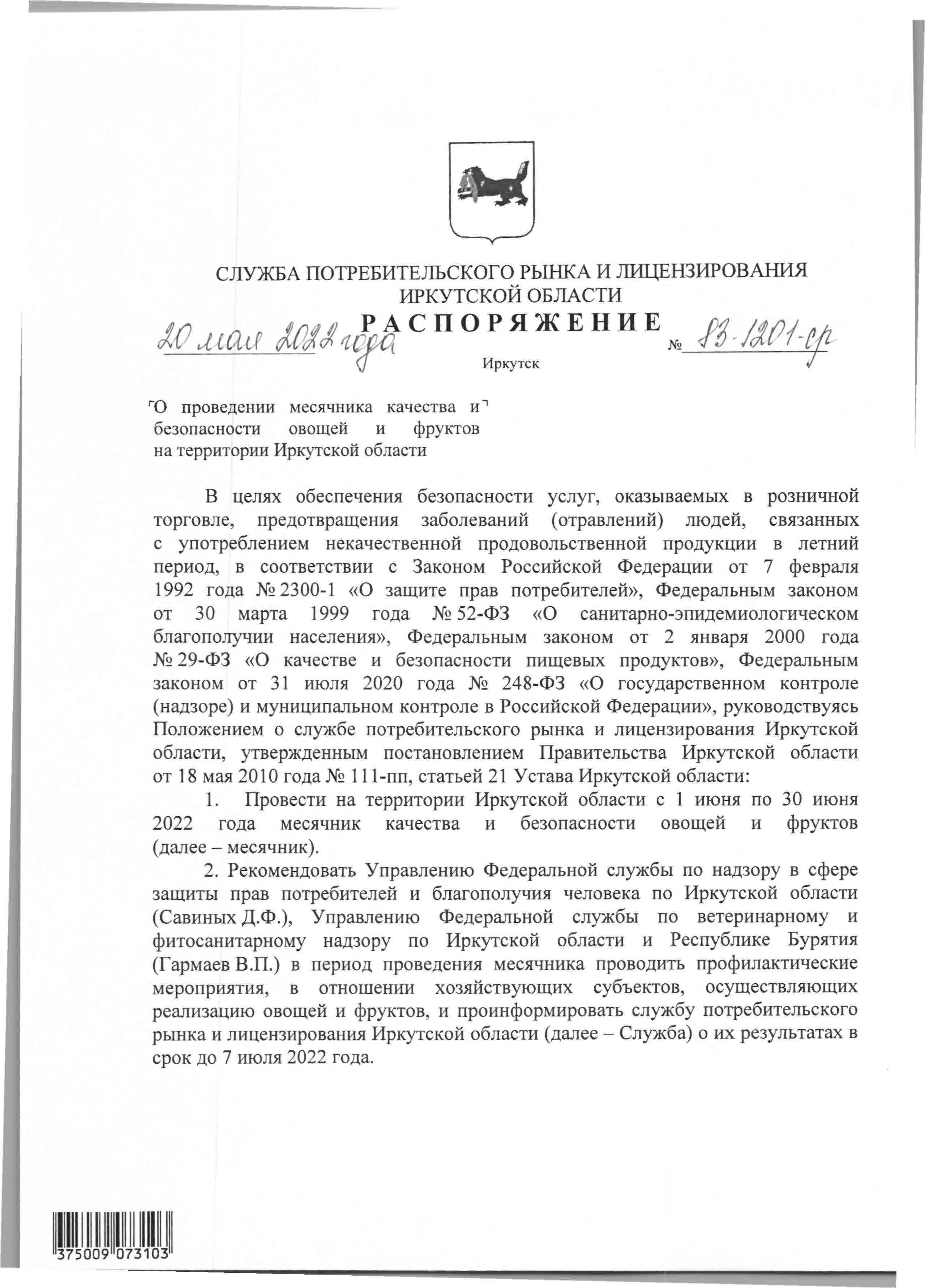 СЛУЖБА ПОТРЕБИТЕЛЬСКОГО РЫНКА И ЛИЦЕНЗИРОВАНИЯ ИРКУТСКОЙ ОБЛАСТИ

РАСПОРЯЖЕНИЕ

20 мая 2022 года № 83-1201-ср

Иркутск

О проведении месячника качества и безопасности овощей и фруктов на территории Иркутской области

В целях обеспечения безопасности услуг, оказываемых в розничной торговле, предотвращения заболеваний (отравлений) людей, связанных с употреблением некачественной продовольственной продукции в летний период, в соответствии с Законом Российской Федерации от 7 февраля 1992 года № 2300-1 «О защите прав потребителей», Федеральным законом от 30 марта 1999 года № 52-ФЗ «О санитарно-эпидемиологическом благополучии населения», Федеральным законом от 2 января 2000 года № 29-ФЗ «О качестве и безопасности пищевых продуктов», Федеральным законом от 31 июля 2020 года № 248-ФЗ «О государственном контроле (надзоре) и муниципальном контроле в Российской Федерации», руководствуясь Положением о службе потребительского рынка и лицензирования Иркутской области, утвержденным постановлением Правительства Иркутской области от 18 мая 2010 года № 111-пп, статьей 21 Устава Иркутской области:

1. Провести на территории Иркутской области с 1 июня по 30 июня 2022 года месячник качества и безопасности овощей и фруктов (далее – месячник).

2. Рекомендовать Управлению Федеральной службы по надзору в сфере защиты прав потребителей и благополучия человека по Иркутской области (Савиных Д.Ф.), Управлению Федеральной службы по ветеринарному и фитосанитарному надзору по Иркутской области и Республике Бурятия (Гармаев В.П.) в период проведения месячника проводить профилактические мероприятия, в отношении хозяйствующих субъектов, осуществляющих реализацию овощей и фруктов, и проинформировать службу потребительского рынка и лицензирования Иркутской области (далее – Служба) о их результатах в срок до 7 июля 2022 года.

375009 073103